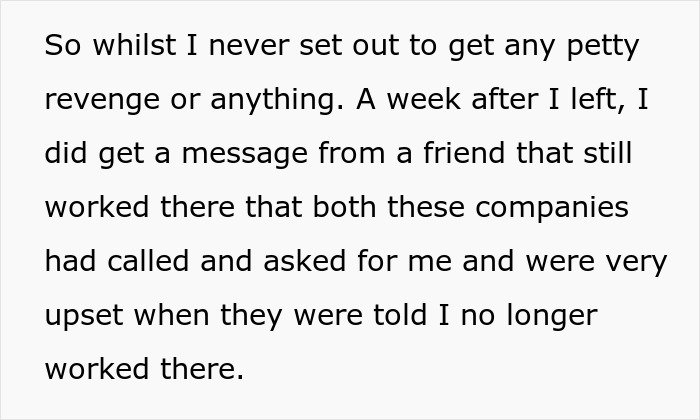 So whilst I never set out to get any petty revenge or anything. A week after I left, I did get a message from a friend that still worked there that both these companies had called and asked for me and were very upset when they were told I no longer worked there.